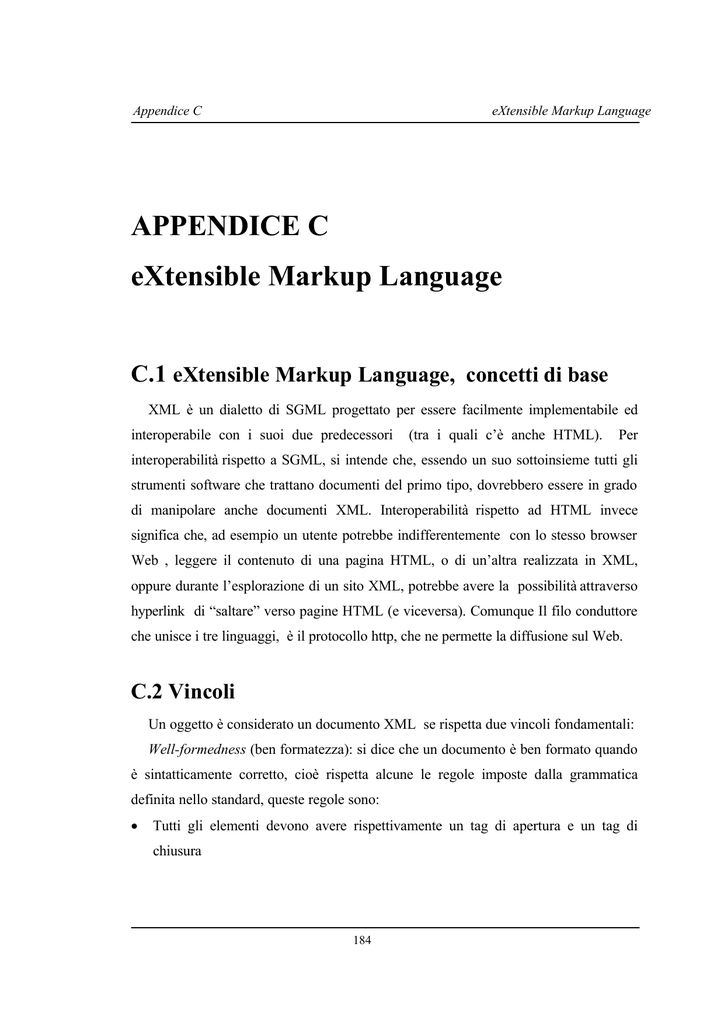 Appendice C

eXtensible Markup Language

APPENDICE C
eXtensible Markup Language

C.1 eXtensible Markup Language, concetti di base

XML è un dialetto di SGML progettato per essere facilmente implementabile ed interoperabile con i suoi due predecessori (tra i quali c'è anche HTML). Per interoperabilità rispetto a SGML, si intende che, essendo un suo sottoinsieme tutti gli strumenti software che trattano documenti del primo tipo, dovrebbero essere in grado di manipolare anche documenti XML. Interoperabilità rispetto ad HTML invece significa che, ad esempio un utente potrebbe indifferentemente con lo stesso browser Web , leggere il contenuto di una pagina HTML, o di un'altra realizzata in XML, oppure durante l'esplorazione di un sito XML, potrebbe avere la possibilità attraverso hyperlink di "saltare" verso pagine HTML (e viceversa). Comunque Il filo conduttore che unisce i tre linguaggi, è il protocollo http, che ne permette la diffusione sul Web.

C.2 Vincoli

Un oggetto è considerato un documento XML se rispetta due vincoli fondamentali:

Well-formedness (ben formatezza): si dice che un documento è ben formato quando è sintatticamente corretto, cioè rispetta alcune le regole imposte dalla grammatica definita nello standard, queste regole sono:

• Tutti gli elementi devono avere rispettivamente un tag di apertura e un tag di chiusura

184